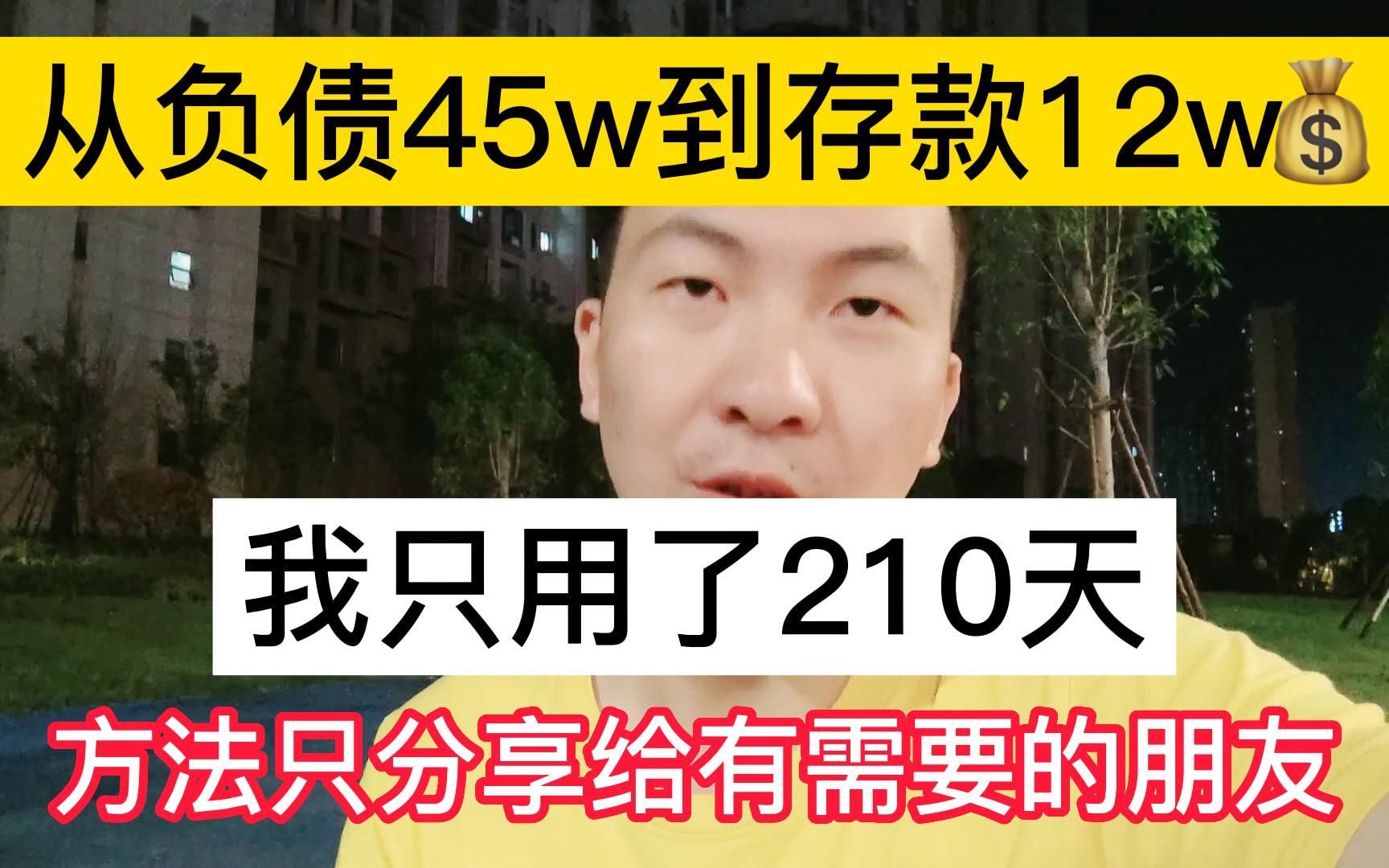 从负债45w到存款12w💰

我只用了210天

方法只分享给有需要的朋友